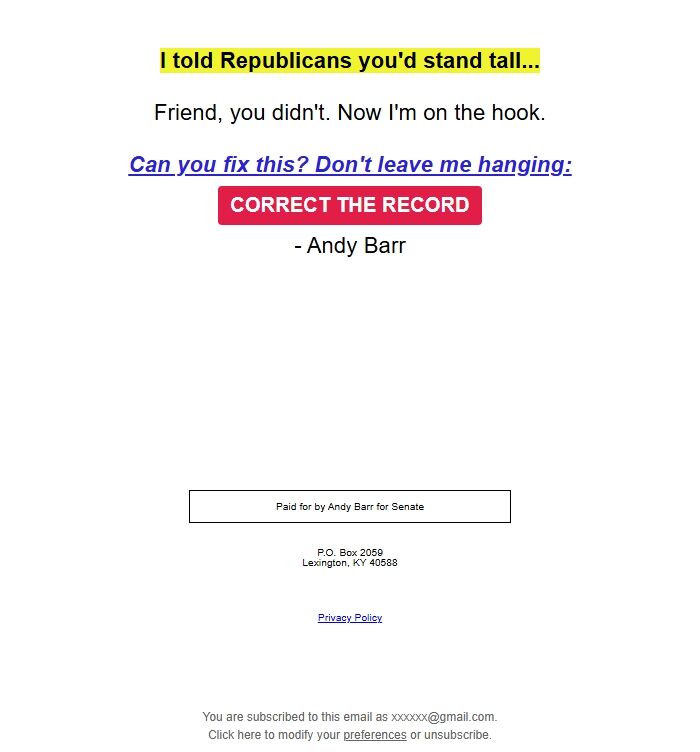 I told Republicans you'd stand tall...

Friend, you didn't. Now I'm on the hook.

Can you fix this? Don't leave me hanging:

CORRECT THE RECORD

- Andy Barr

Paid for by Andy Barr for Senate

P.O. Box 2059
Lexington, KY 40588

Privacy Policy

You are subscribed to this email as xxxxxx@gmail.com.
Click here to modify your preferences or unsubscribe.